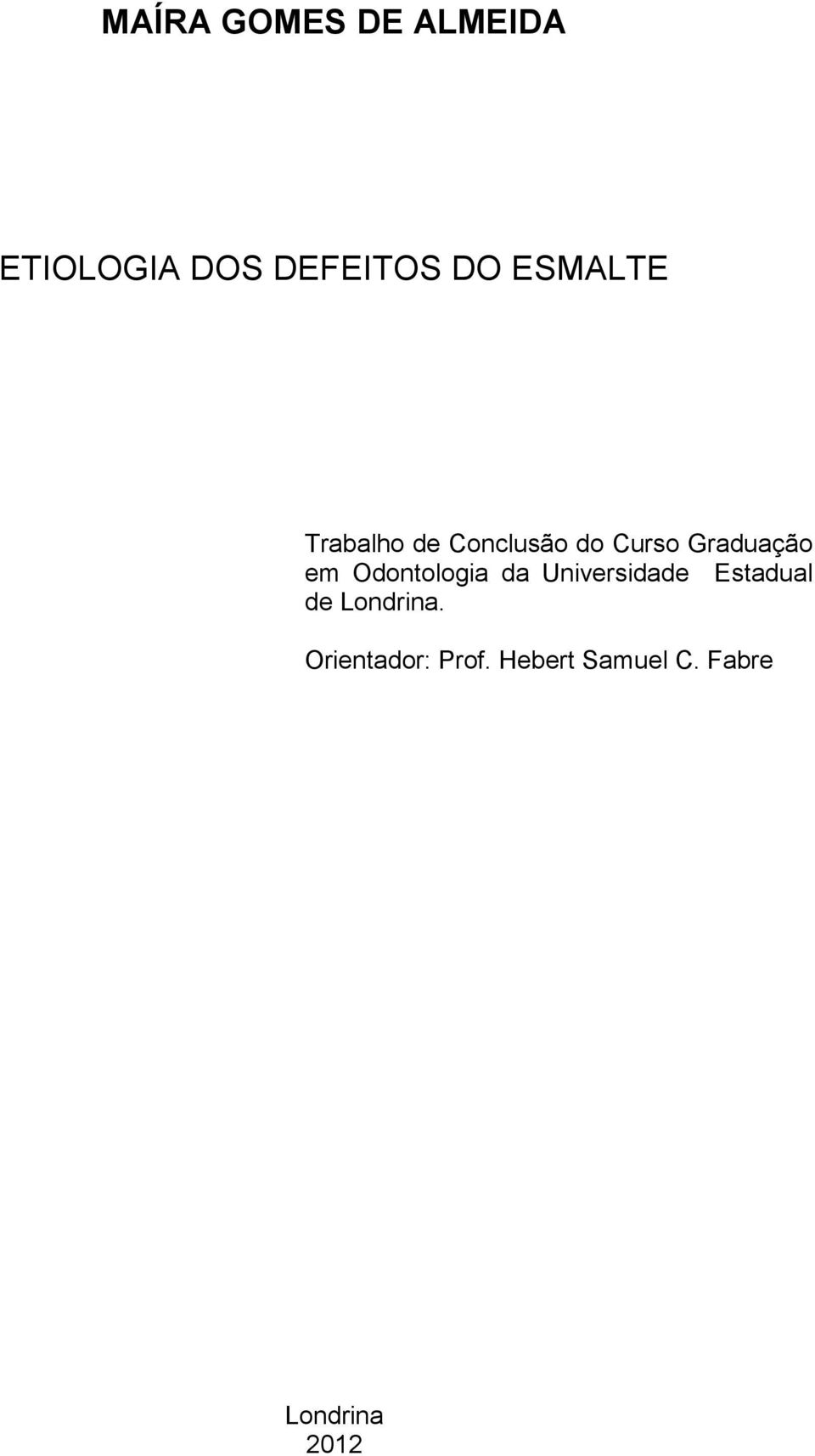 MAÍRA GOMES DE ALMEIDA

ETIOLOGIA DOS DEFEITOS DO ESMALTE

Trabalho de Conclusão do Curso Graduação em Odontologia da Universidade Estadual de Londrina.

Orientador: Prof. Hebert Samuel C. Fabre

Londrina
2012